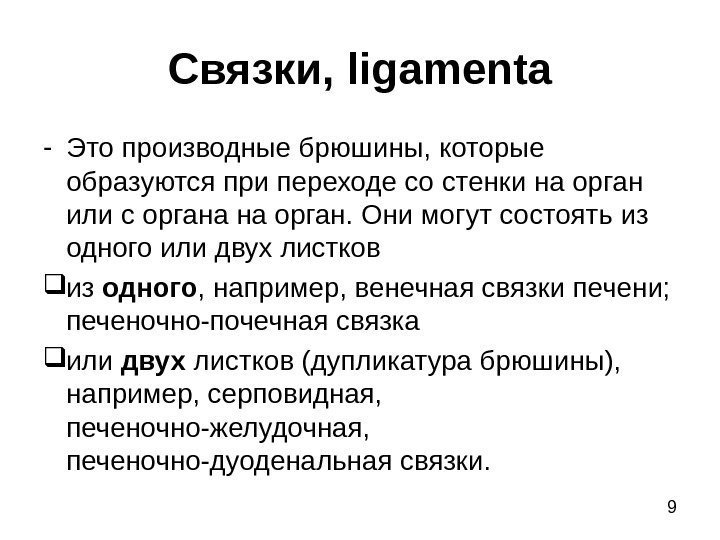 Связки, ligamenta

- Это производные брюшины, которые образуются при переходе со стенки на орган или с органа на орган. Они могут состоять из одного или двух листков

❑из одного, например, венечная связки печени; печеночно-почечная связка

❑или двух листков (дупликатура брюшины), например, серповидная, печеночно-желудочная, печеночно-дуоденальная связки.

9